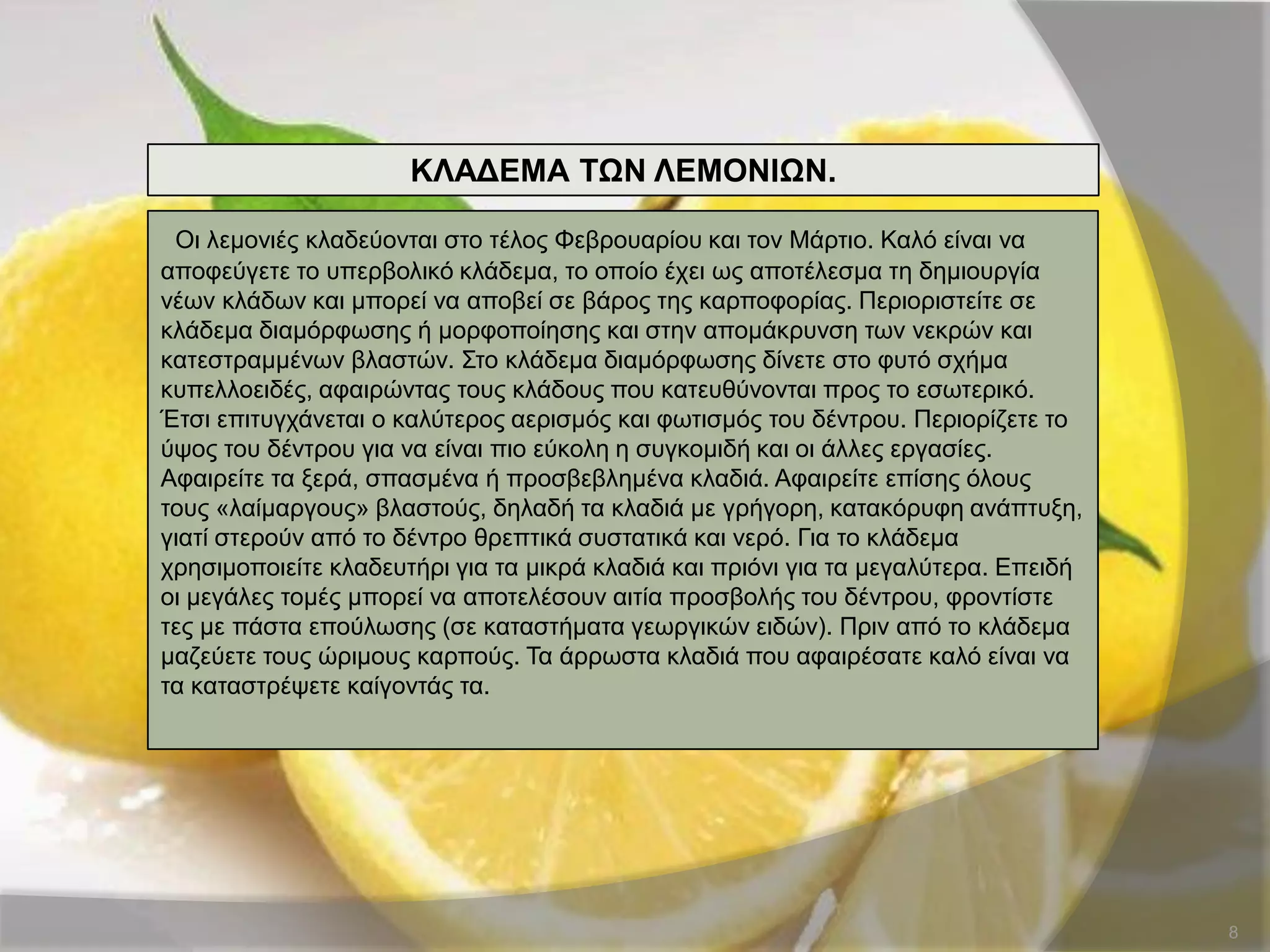 ΚΛΑΔΕΜΑ ΤΩΝ ΛΕΜΟΝΙΩΝ.

Οι λεμονιές κλαδεύονται στο τέλος Φεβρουαρίου και τον Μάρτιο. Καλό είναι να αποφεύγετε το υπερβολικό κλάδεμα, το οποίο έχει ως αποτέλεσμα τη δημιουργία νέων κλάδων και μπορεί να αποβεί σε βάρος της καρποφορίας. Περιοριστείτε σε κλάδεμα διαμόρφωσης ή μορφοποίησης και στην απομάκρυνση των νεκρών και κατεστραμμένων βλαστών. Στο κλάδεμα διαμόρφωσης δίνετε στο φυτό σχήμα κυπελλοειδές, αφαιρώντας τους κλάδους που κατευθύνονται προς το εσωτερικό. Έτσι επιτυγχάνεται ο καλύτερος αερισμός και φωτισμός του δέντρου. Περιορίζετε το ύψος του δέντρου για να είναι πιο εύκολη η συγκομιδή και οι άλλες εργασίες. Αφαιρείτε τα ξερά, σπασμένα ή προσβεβλημένα κλαδιά. Αφαιρείτε επίσης όλους τους «λαίμαργους» βλαστούς, δηλαδή τα κλαδιά με γρήγορη, κατακόρυφη ανάπτυξη, γιατί στερούν από το δέντρο θρεπτικά συστατικά και νερό. Για το κλάδεμα χρησιμοποιείτε κλαδευτήρι για τα μικρά κλαδιά και πριόνι για τα μεγαλύτερα. Επειδή οι μεγάλες τομές μπορεί να αποτελέσουν αιτία προσβολής του δέντρου, φροντίστε τες με πάστα επούλωσης (σε καταστήματα γεωργικών ειδών). Πριν από το κλάδεμα μαζεύετε τους ώριμους καρπούς. Τα άρρωστα κλαδιά που αφαιρέσατε καλό είναι να τα καταστρέψετε καίγοντάς τα.

8